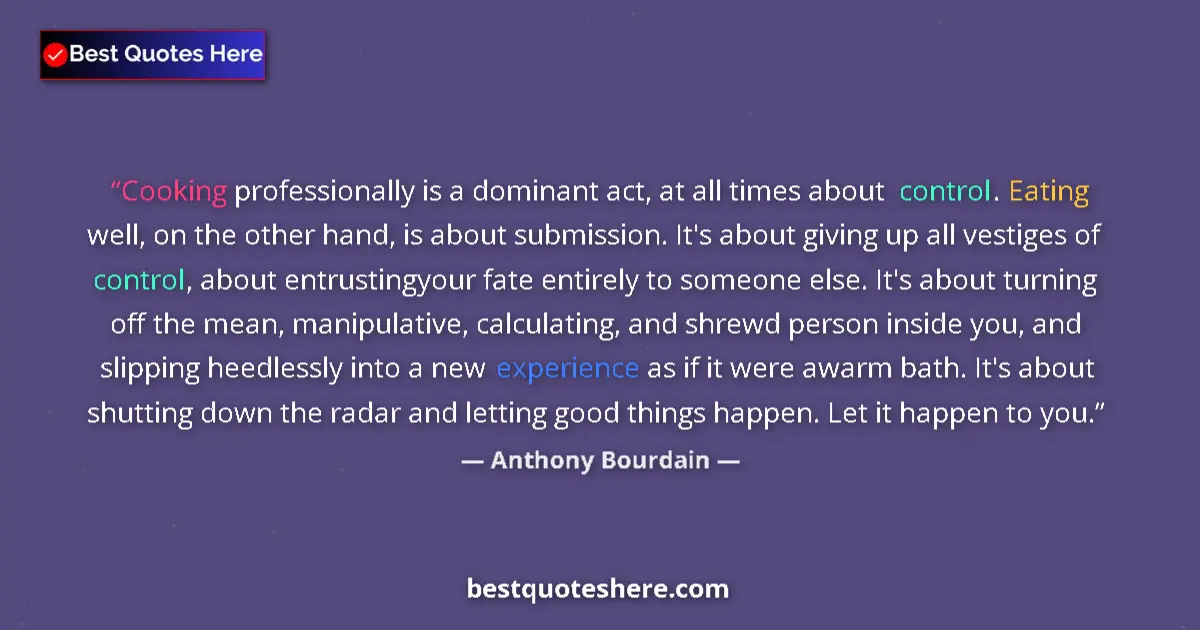 Best Quotes Here

“Cooking professionally is a dominant act, at all times about control. Eating well, on the other hand, is about submission. It's about giving up all vestiges of control, about entrustingyour fate entirely to someone else. It's about turning off the mean, manipulative, calculating, and shrewd person inside you, and slipping heedlessly into a new experience as if it were awarm bath. It's about shutting down the radar and letting good things happen. Let it happen to you.”

— Anthony Bourdain —

bestquoteshere.com